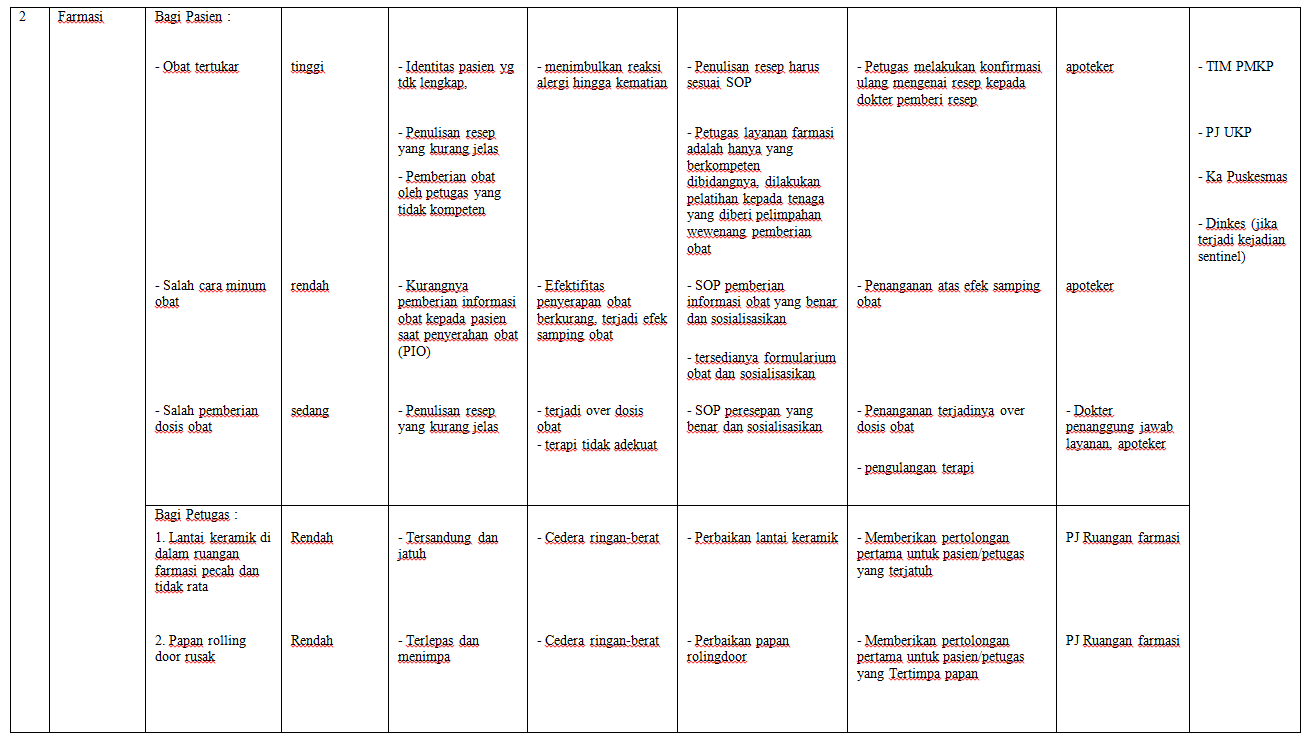 | 2 | Farmasi | Bagi Pasien : | | | | | | | |
|---|---|---|---|---|---|---|---|---|---|
| | | - Obat tertukar | tinggi | - Identitas pasien yg tdk lengkap. - Penulisan resep yang kurang jelas - Pemberian obat oleh petugas yang tidak kompeten | - menimbulkan reaksi alergi hingga kematian | - Penulisan resep harus sesuai SOP - Petugas layanan farmasi adalah hanya yang berkompeten dibidangnya, dilakukan pelatihan kepada tenaga yang diberi pelimpahan wewenang pemberian obat | - Petugas melakukan konfirmasi ulang mengenai resep kepada dokter pemberi resep | apoteker | - TIM PMKP - PJ UKP - Ka Puskesmas - Dinkes (jika terjadi kejadian sentinel) |
| | | - Salah cara minum obat | rendah | - Kurangnya pemberian informasi obat kepada pasien saat penyerahan obat (PIO) | - Efektifitas penyerapan obat berkurang, terjadi efek samping obat | - SOP pemberian informasi obat yang benar dan sosialisasikan - tersedianya formularium obat dan sosialisasikan | - Penanganan atas efek samping obat | apoteker | |
| | | - Salah pemberian dosis obat | sedang | - Penulisan resep yang kurang jelas | - terjadi over dosis obat - terapi tidak adekuat | - SOP peresepan yang benar dan sosialisasikan | - Penanganan terjadinya over dosis obat - pengulangan terapi | - Dokter penanggung jawab layanan, apoteker | |
| | | Bagi Petugas : 1. Lantai keramik di dalam ruangan farmasi pecah dan tidak rata | Rendah | - Tersandung dan jatuh | - Cedera ringan-berat | - Perbaikan lantai keramik | - Memberikan pertolongan pertama untuk pasien/petugas yang terjatuh | PJ Ruangan farmasi | |
| | | 2. Papan rolling door rusak | Rendah | - Terlepas dan menimpa | - Cedera ringan-berat | - Perbaikan papan rolingdoor | - Memberikan pertolongan pertama untuk pasien/petugas yang Tertimpa papan | PJ Ruangan farmasi | |